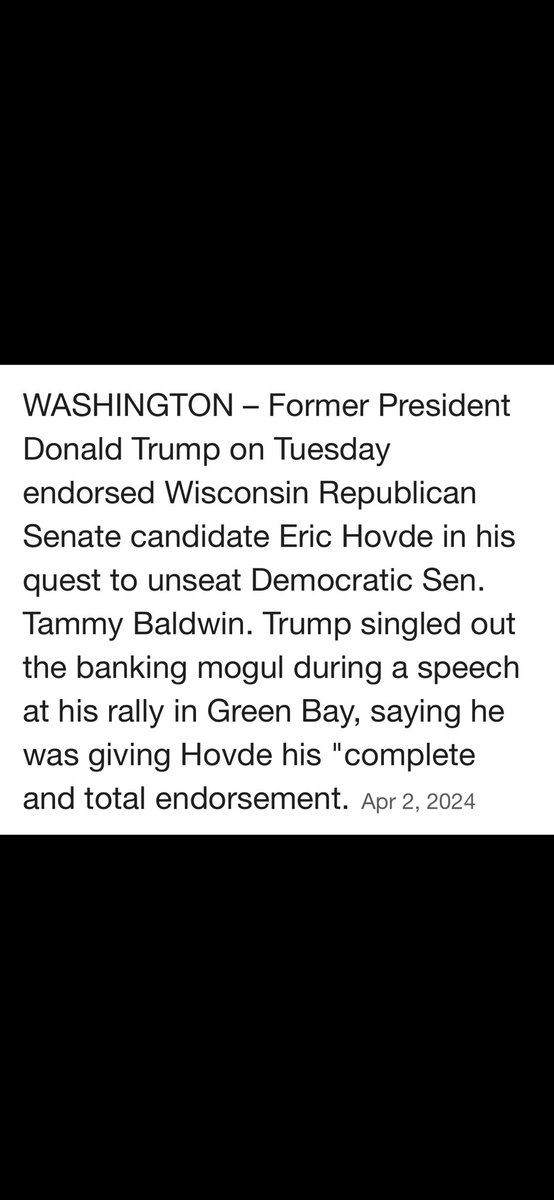 WASHINGTON – Former President Donald Trump on Tuesday endorsed Wisconsin Republican Senate candidate Eric Hovde in his quest to unseat Democratic Sen. Tammy Baldwin. Trump singled out the banking mogul during a speech at his rally in Green Bay, saying he was giving Hovde his "complete and total endorsement. Apr 2, 2024